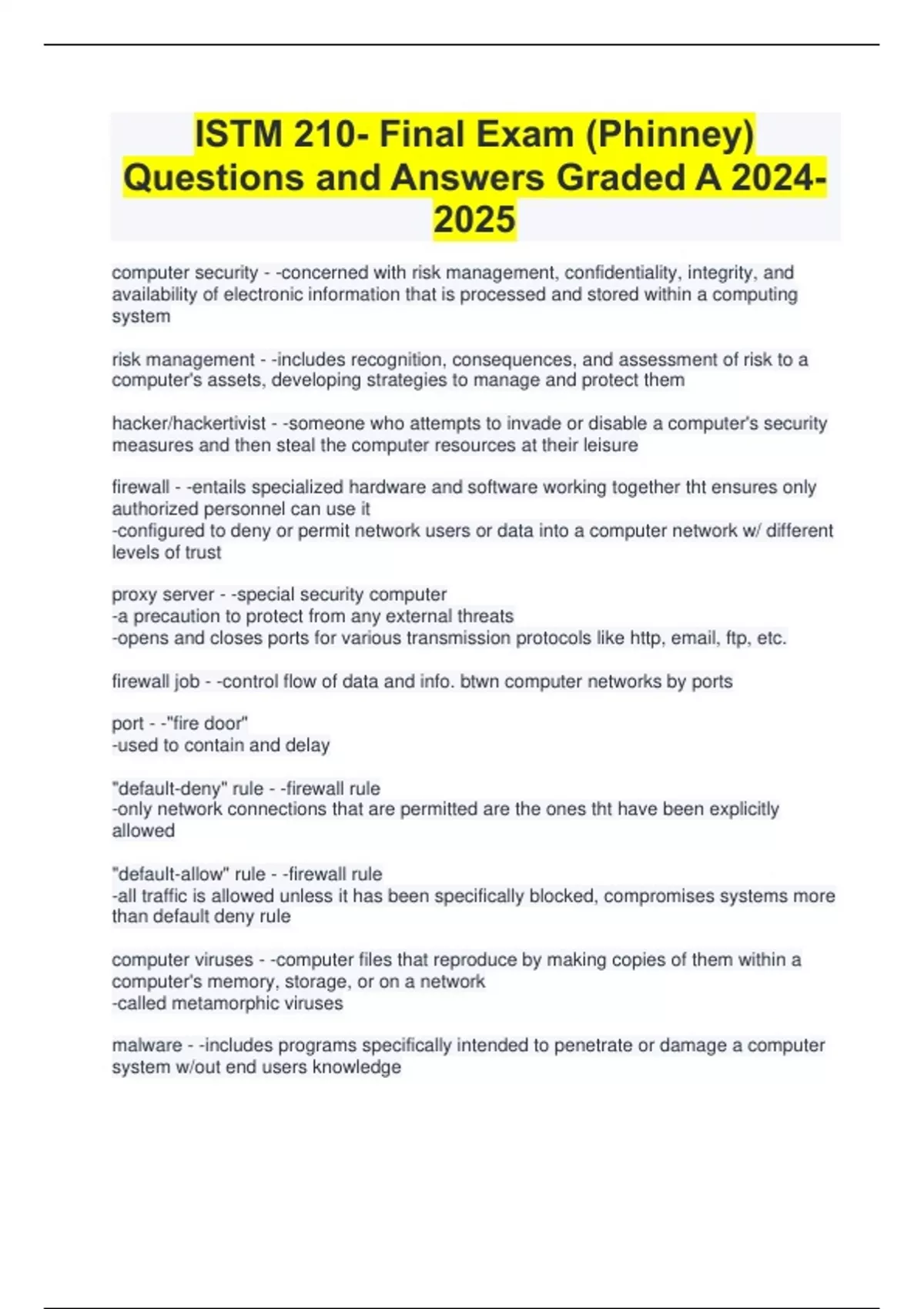 ISTM 210- Final Exam (Phinney) Questions and Answers Graded A 2024-2025

computer security - -concerned with risk management, confidentiality, integrity, and availability of electronic information that is processed and stored within a computing system

risk management - -includes recognition, consequences, and assessment of risk to a computer's assets, developing strategies to manage and protect them

hacker/hackertivist - -someone who attempts to invade or disable a computer's security measures and then steal the computer resources at their leisure

firewall - -entails specialized hardware and software working together tht ensures only authorized personnel can use it
-configured to deny or permit network users or data into a computer network w/ different levels of trust

proxy server - -special security computer
-a precaution to protect from any external threats
-opens and closes ports for various transmission protocols like http, email, ftp, etc.

firewall job - -control flow of data and info. btwn computer networks by ports

port - -"fire door"
-used to contain and delay

"default-deny" rule - -firewall rule
-only network connections that are permitted are the ones tht have been explicitly allowed

"default-allow" rule - -firewall rule
-all traffic is allowed unless it has been specifically blocked, compromises systems more than default deny rule

computer viruses - -computer files that reproduce by making copies of them within a computer's memory, storage, or on a network
-called metamorphic viruses

malware - -includes programs specifically intended to penetrate or damage a computer system w/out end users knowledge